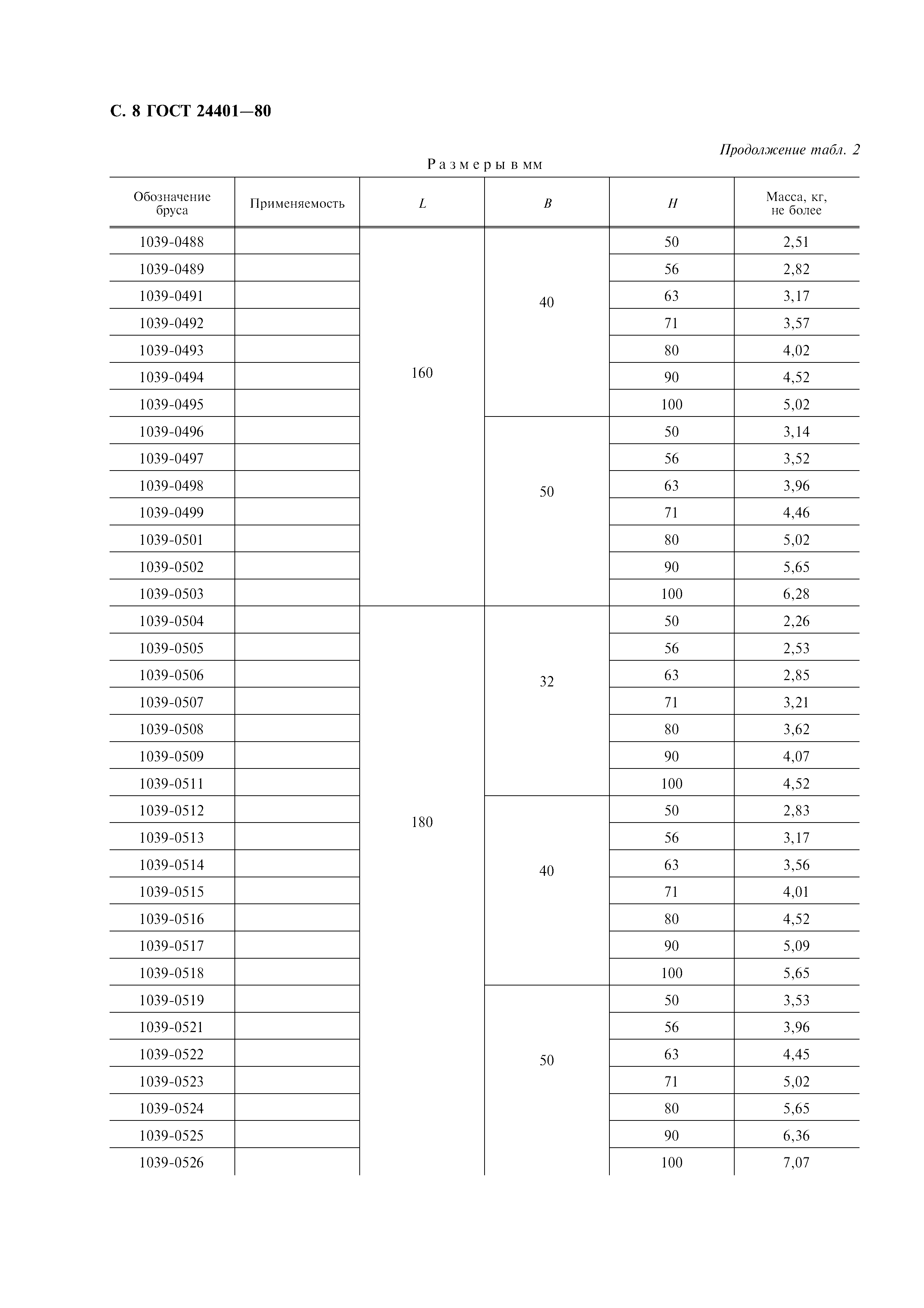 С. 8 ГОСТ 24401—80

Продолжение табл. 2

Размеры в мм

| Обозначение бруса | Применяемость | $L$ | $B$ | $H$ | Масса, кг, не более |
|---|---|---|---|---|---|
| 1039-0488 | | 160 | 40 | 50 | 2,51 |
| 1039-0489 | | | | 56 | 2,82 |
| 1039-0491 | | | | 63 | 3,17 |
| 1039-0492 | | | | 71 | 3,57 |
| 1039-0493 | | | | 80 | 4,02 |
| 1039-0494 | | | | 90 | 4,52 |
| 1039-0495 | | | | 100 | 5,02 |
| 1039-0496 | | | 50 | 50 | 3,14 |
| 1039-0497 | | | | 56 | 3,52 |
| 1039-0498 | | | | 63 | 3,96 |
| 1039-0499 | | | | 71 | 4,46 |
| 1039-0501 | | | | 80 | 5,02 |
| 1039-0502 | | | | 90 | 5,65 |
| 1039-0503 | | | | 100 | 6,28 |
| 1039-0504 | | 180 | 32 | 50 | 2,26 |
| 1039-0505 | | | | 56 | 2,53 |
| 1039-0506 | | | | 63 | 2,85 |
| 1039-0507 | | | | 71 | 3,21 |
| 1039-0508 | | | | 80 | 3,62 |
| 1039-0509 | | | | 90 | 4,07 |
| 1039-0511 | | | | 100 | 4,52 |
| 1039-0512 | | | 40 | 50 | 2,83 |
| 1039-0513 | | | | 56 | 3,17 |
| 1039-0514 | | | | 63 | 3,56 |
| 1039-0515 | | | | 71 | 4,01 |
| 1039-0516 | | | | 80 | 4,52 |
| 1039-0517 | | | | 90 | 5,09 |
| 1039-0518 | | | | 100 | 5,65 |
| 1039-0519 | | | 50 | 50 | 3,53 |
| 1039-0521 | | | | 56 | 3,96 |
| 1039-0522 | | | | 63 | 4,45 |
| 1039-0523 | | | | 71 | 5,02 |
| 1039-0524 | | | | 80 | 5,65 |
| 1039-0525 | | | | 90 | 6,36 |
| 1039-0526 | | | | 100 | 7,07 |